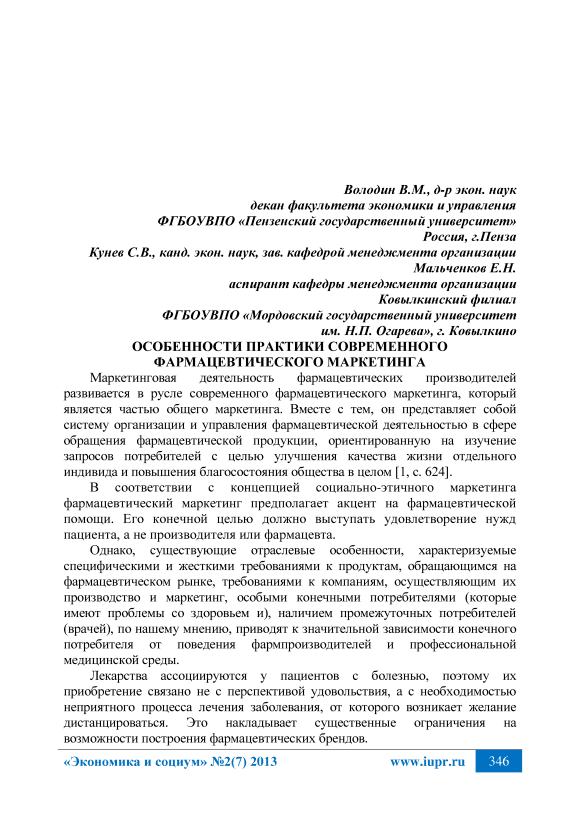 Володин В.М., д-р экон. наук
декан факультета экономики и управления
ФГБОУВПО «Пензенский государственный университет»
Россия, г.Пенза
Кунев С.В., канд. экон. наук, зав. кафедрой менеджмента организации
Мальченков Е.Н.
аспирант кафедры менеджмента организации
Ковылкинский филиал
ФГБОУВПО «Мордовский государственный университет
им. Н.П. Огарева», г. Ковылкино

ОСОБЕННОСТИ ПРАКТИКИ СОВРЕМЕННОГО ФАРМАЦЕВТИЧЕСКОГО МАРКЕТИНГА

Маркетинговая деятельность фармацевтических производителей развивается в русле современного фармацевтического маркетинга, который является частью общего маркетинга. Вместе с тем, он представляет собой систему организации и управления фармацевтической деятельностью в сфере обращения фармацевтической продукции, ориентированную на изучение запросов потребителей с целью улучшения качества жизни отдельного индивида и повышения благосостояния общества в целом [1, с. 624].

В соответствии с концепцией социально-этичного маркетинга фармацевтический маркетинг предполагает акцент на фармацевтической помощи. Его конечной целью должно выступать удовлетворение нужд пациента, а не производителя или фармацевта.

Однако, существующие отраслевые особенности, характеризуемые специфическими и жесткими требованиями к продуктам, обращающимся на фармацевтическом рынке, требованиями к компаниям, осуществляющим их производство и маркетинг, особыми конечными потребителями (которые имеют проблемы со здоровьем и), наличием промежуточных потребителей (врачей), по нашему мнению, приводят к значительной зависимости конечного потребителя от поведения фармпроизводителей и профессиональной медицинской среды.

Лекарства ассоциируются у пациентов с болезнью, поэтому их приобретение связано не с перспективой удовольствия, а с необходимостью неприятного процесса лечения заболевания, от которого возникает желание дистанцироваться. Это накладывает существенные ограничения на возможности построения фармацевтических брендов.

«Экономика и социум» №2(7) 2013 www.iupr.ru 346